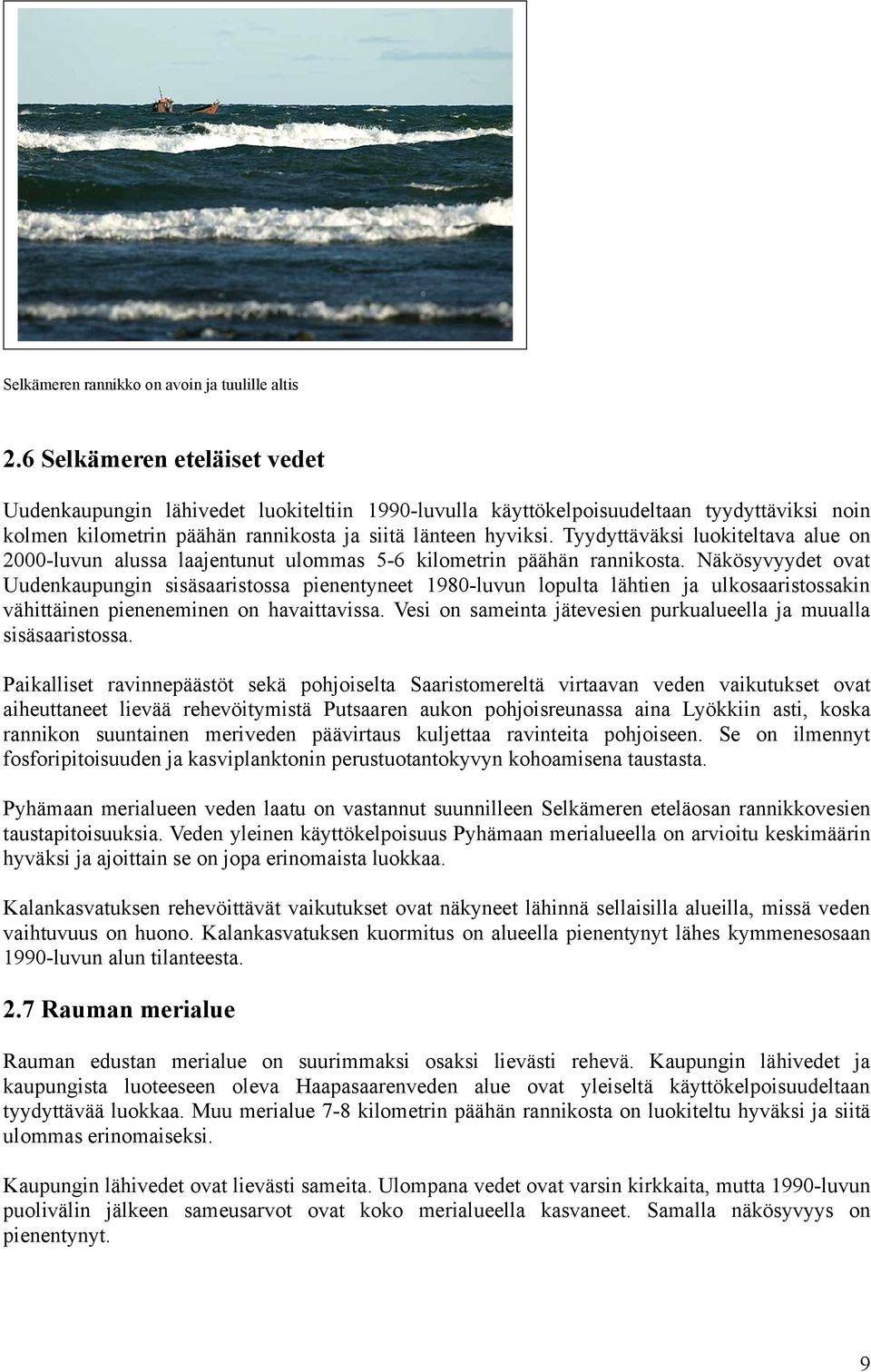 Selkämeren rannikko on avoin ja tuulille altis

2.6 Selkämeren eteläiset vedet

Uudenkaupungin lähivedet luokiteltiin 1990-luvulla käyttökelpoisuudeltaan tyydyttäviksi noin kolmen kilometrin päähän rannikosta ja siitä länteen hyviksi. Tyydyttäväksi luokiteltava alue on 2000-luvun alussa laajentunut ulommas 5-6 kilometrin päähän rannikosta. Näkösyvyydet ovat Uudenkaupungin sisäsaaristossa pienentyneet 1980-luvun lopulta lähtien ja ulkosaaristossakin vähittäinen pieneneminen on havaittavissa. Vesi on sameinta jätevesien purkualueella ja muualla sisäsaaristossa.

Paikalliset ravinnepäästöt sekä pohjoiselta Saaristomereltä virtaavan veden vaikutukset ovat aiheuttaneet lievää rehevöitymistä Putsaaren aukon pohjoisreunassa aina Lyökkiin asti, koska rannikon suuntainen meriveden päävirtaus kuljettaa ravinteita pohjoiseen. Se on ilmennyt fosforipitoisuuden ja kasviplanktonin perustuotantokyvyn kohoamisena taustasta.

Pyhämaan merialueen veden laatu on vastannut suunnilleen Selkämeren eteläosan rannikkovesien taustapitoisuuksia. Veden yleinen käyttökelpoisuus Pyhämaan merialueella on arvioitu keskimäärin hyväksi ja ajoittain se on jopa erinomaista luokkaa.

Kalankasvatuksen rehevöittävät vaikutukset ovat näkyneet lähinnä sellaisilla alueilla, missä veden vaihtuvuus on huono. Kalankasvatuksen kuormitus on alueella pienentynyt lähes kymmenesosaan 1990-luvun alun tilanteesta.

2.7 Rauman merialue

Rauman edustan merialue on suurimmaksi osaksi lievästi rehevä. Kaupungin lähivedet ja kaupungista luoteeseen oleva Haapasaarenveden alue ovat yleiseltä käyttökelpoisuudeltaan tyydyttävää luokkaa. Muu merialue 7-8 kilometrin päähän rannikosta on luokiteltu hyväksi ja siitä ulommas erinomaiseksi.

Kaupungin lähivedet ovat lievästi sameita. Ulompana vedet ovat varsin kirkkaita, mutta 1990-luvun puolivälin jälkeen sameusarvot ovat koko merialueella kasvaneet. Samalla näkösyvyys on pienentynyt.

9